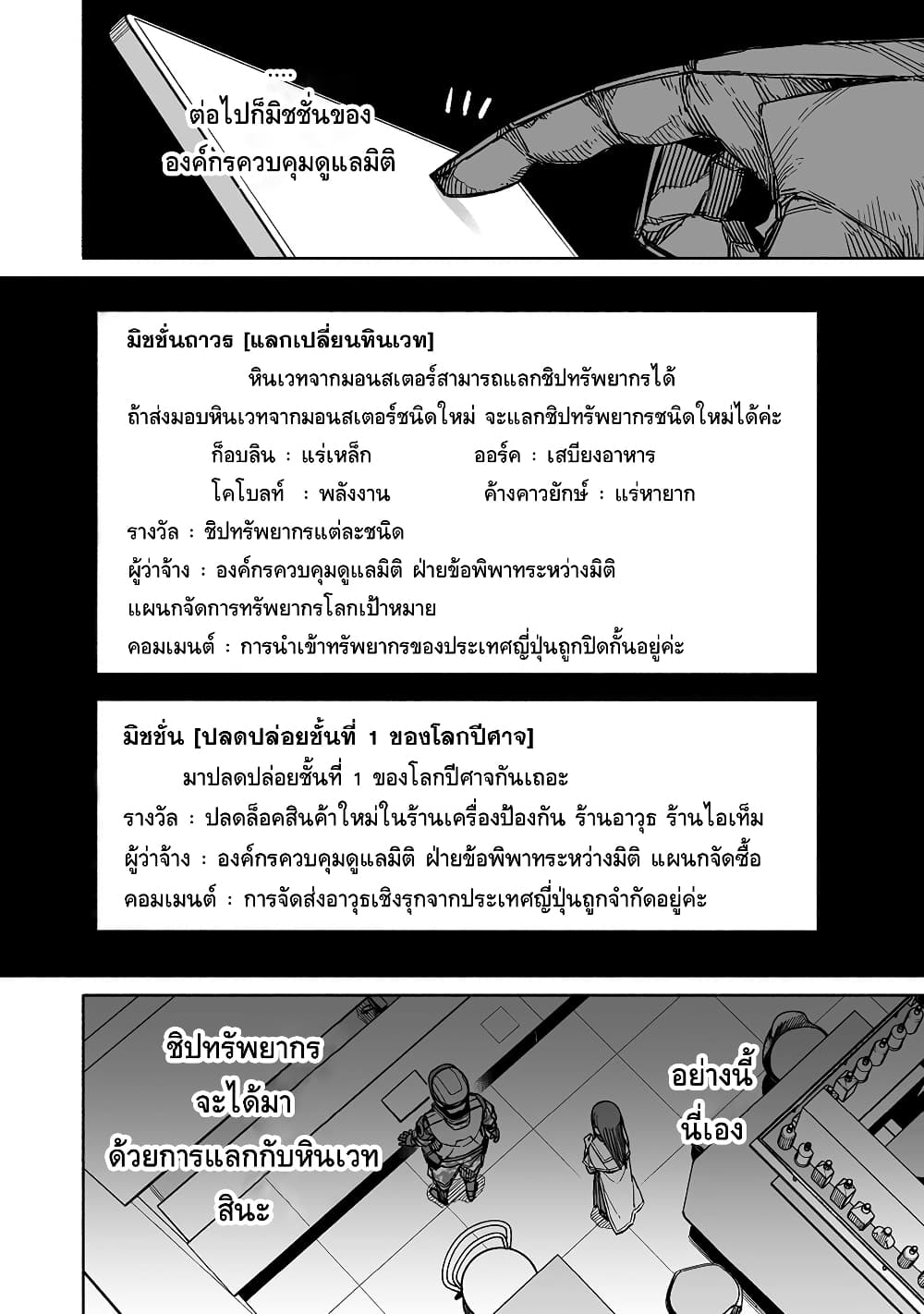 ....
ต่อไปก็มิชชั่นของ
องค์กรควบคุมดูแลมิติ

มิชชั่นถาวร [แลกเปลี่ยนหินเวท]
หินเวทจากมอนสเตอร์สามารถแลกชิปทรัพยากรได้
ถ้าส่งมอบหินเวทจากมอนสเตอร์ชนิดใหม่ จะแลกชิปทรัพยากรชนิดใหม่ได้ค่ะ
ก็อบลิน : แร่เหล็ก ออร์ค : เสบียงอาหาร
โคโบลท์ : พลังงาน ค้างคาวยักษ์ : แร่หายาก
รางวัล : ชิปทรัพยากรแต่ละชนิด
ผู้ว่าจ้าง : องค์กรควบคุมดูแลมิติ ฝ่ายข้อพิพาทระหว่างมิติ
แผนกจัดการทรัพยากรโลกเป้าหมาย
คอมเมนต์ : การนำเข้าทรัพยากรของประเทศญี่ปุ่นถูกปิดกั้นอยู่ค่ะ

มิชชั่น [ปลดปล่อยชั้นที่ 1 ของโลกปีศาจ]
มาปลดปล่อยชั้นที่ 1 ของโลกปีศาจกันเถอะ
รางวัล : ปลดล็อคสินค้าใหม่ในร้านเครื่องป้องกัน ร้านอาวุธ ร้านไอเท็ม
ผู้ว่าจ้าง : องค์กรควบคุมดูแลมิติ ฝ่ายข้อพิพาทระหว่างมิติ แผนกจัดซื้อ
คอมเมนต์ : การจัดส่งอาวุธเชิงรุกจากประเทศญี่ปุ่นถูกจำกัดอยู่ค่ะ

ชิปทรัพยากร
จะได้มา
ด้วยการแลกกับหินเวท
สินะ

อย่างนี้
นี่เอง